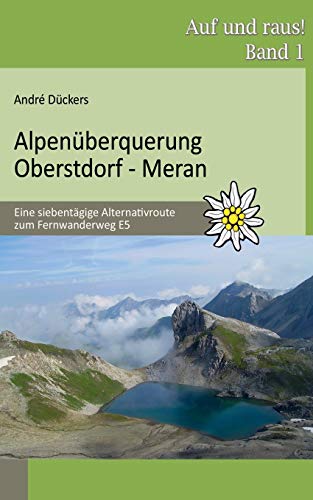 Auf und raus!
Band 1

André Dückers

Alpenüberquerung
Oberstdorf - Meran

Eine siebentägige Alternativroute
zum Fernwanderweg E5